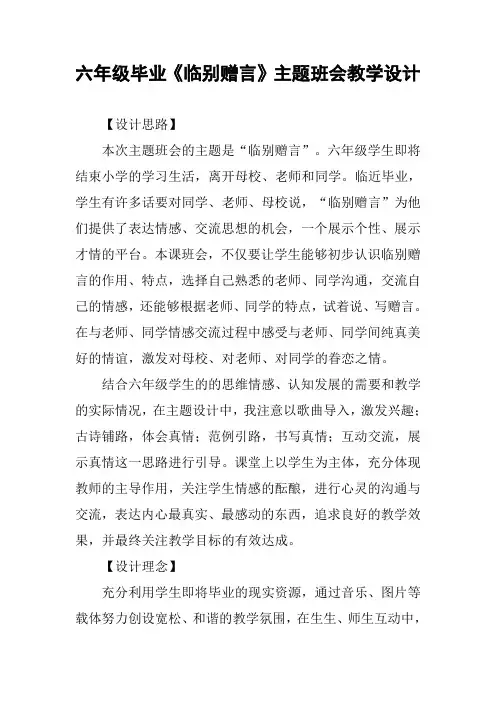 六年级毕业《临别赠言》主题班会教学设计

【设计思路】

本次主题班会的主题是“临别赠言”。六年级学生即将结束小学的学习生活，离开母校、老师和同学。临近毕业，学生有许多话要对同学、老师、母校说，“临别赠言”为他们提供了表达情感、交流思想的机会，一个展示个性、展示才情的平台。本课班会，不仅要让学生能够初步认识临别赠言的作用、特点，选择自己熟悉的老师、同学沟通，交流自己的情感，还能够根据老师、同学的特点，试着说、写赠言。在与老师、同学情感交流过程中感受与老师、同学间纯真美好的情谊，激发对母校、对老师、对同学的眷恋之情。

结合六年级学生的的思维情感、认知发展的需要和教学的实际情况，在主题设计中，我注意以歌曲导入，激发兴趣；古诗铺路，体会真情；范例引路，书写真情；互动交流，展示真情这一思路进行引导。课堂上以学生为主体，充分体现教师的主导作用，关注学生情感的酝酿，进行心灵的沟通与交流，表达内心最真实、最感动的东西，追求良好的教学效果，并最终关注教学目标的有效达成。

【设计理念】

充分利用学生即将毕业的现实资源，通过音乐、图片等载体努力创设宽松、和谐的教学氛围，在生生、师生互动中，